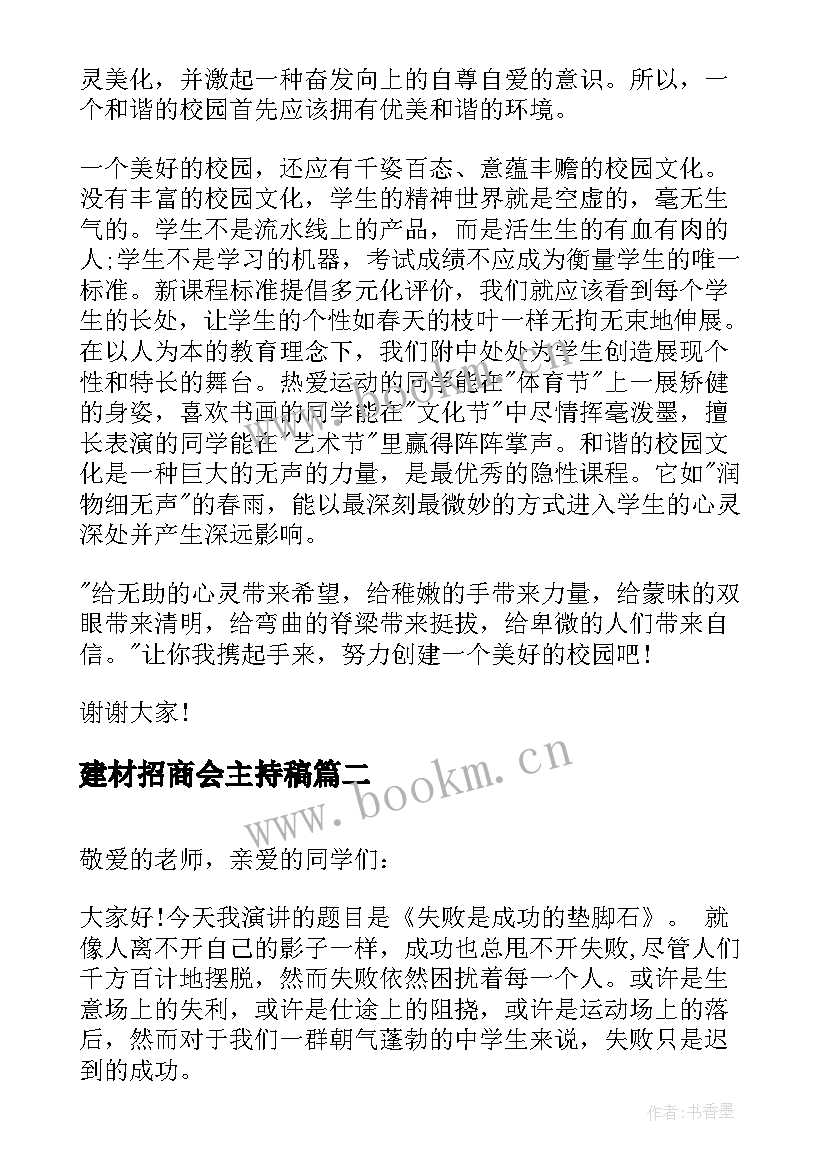 灵美化，并激起一种奋发向上的自尊自爱的意识。所以，一个和谐的校园首先应该拥有优美和谐的环境。

一个美好的校园，还应有千姿百态、意蕴丰赡的校园文化。没有丰富的校园文化，学生的精神世界就是空虚的，毫无生气的。学生不是流水线上的产品，而是活生生的有血有肉的人;学生不是学习的机器，考试成绩不应成为衡量学生的唯一标准。新课程标准提倡多元化评价，我们就应该看到每个学生的长处，让学生的个性如春天的枝叶一样无拘无束地伸展。在以人为本的教育理念下，我们附中处处为学生创造展现个性和特长的舞台。热爱运动的同学能在"体育节"上一展矫健的身姿，喜欢书画的同学能在"文化节"中尽情挥毫泼墨，擅长表演的同学能在"艺术节"里赢得阵阵掌声。和谐的校园文化是一种巨大的无声的力量，是最优秀的隐性课程。它如"润物细无声"的春雨，能以最深刻最微妙的方式进入学生的心灵深处并产生深远影响。

"给无助的心灵带来希望，给稚嫩的手带来力量，给蒙昧的双眼带来清明，给弯曲的脊梁带来挺拔，给卑微的人们带来自信。"让你我携起手来，努力创建一个美好的校园吧！

谢谢大家！

建材招商会主持稿篇二

www.bookm.cn

敬爱的老师，亲爱的同学们：

大家好!今天我演讲的题目是《失败是成功的垫脚石》。 就像人离不开自己的影子一样，成功也总甩不开失败，尽管人们千方百计地摆脱，然而失败依然困扰着每一个人。或许是生意场上的失利，或许是仕途上的阻挠，或许是运动场上的落后，然而对于我们一群朝气蓬勃的中学生来说，失败只是迟到的成功。

作者：书香墨